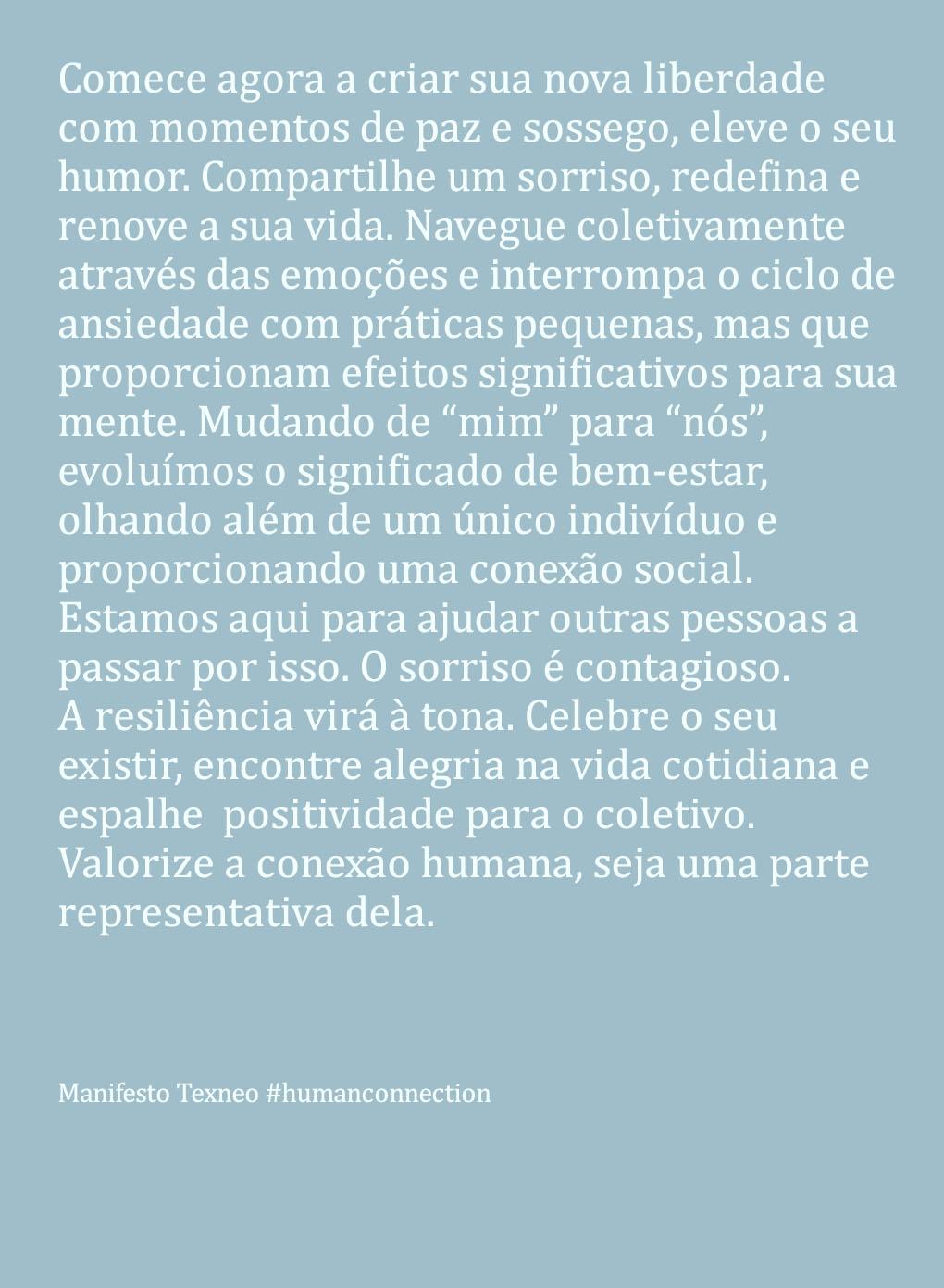 Comece agora a criar sua nova liberdade com momentos de paz e sossego, eleve o seu humor. Compartilhe um sorriso, redefina e renove a sua vida. Navegue coletivamente através das emoções e interrompa o ciclo de ansiedade com práticas pequenas, mas que proporcionam efeitos significativos para sua mente. Mudando de “mim” para “nós”, evoluímos o significado de bem-estar, olhando além de um único indivíduo e proporcionando uma conexão social. Estamos aqui para ajudar outras pessoas a passar por isso. O sorriso é contagioso.
A resiliência virá à tona. Celebre o seu existir, encontre alegria na vida cotidiana e espalhe  positividade para o coletivo. Valorize a conexão humana, seja uma parte representativa dela.

Manifesto Texneo #humanconnection